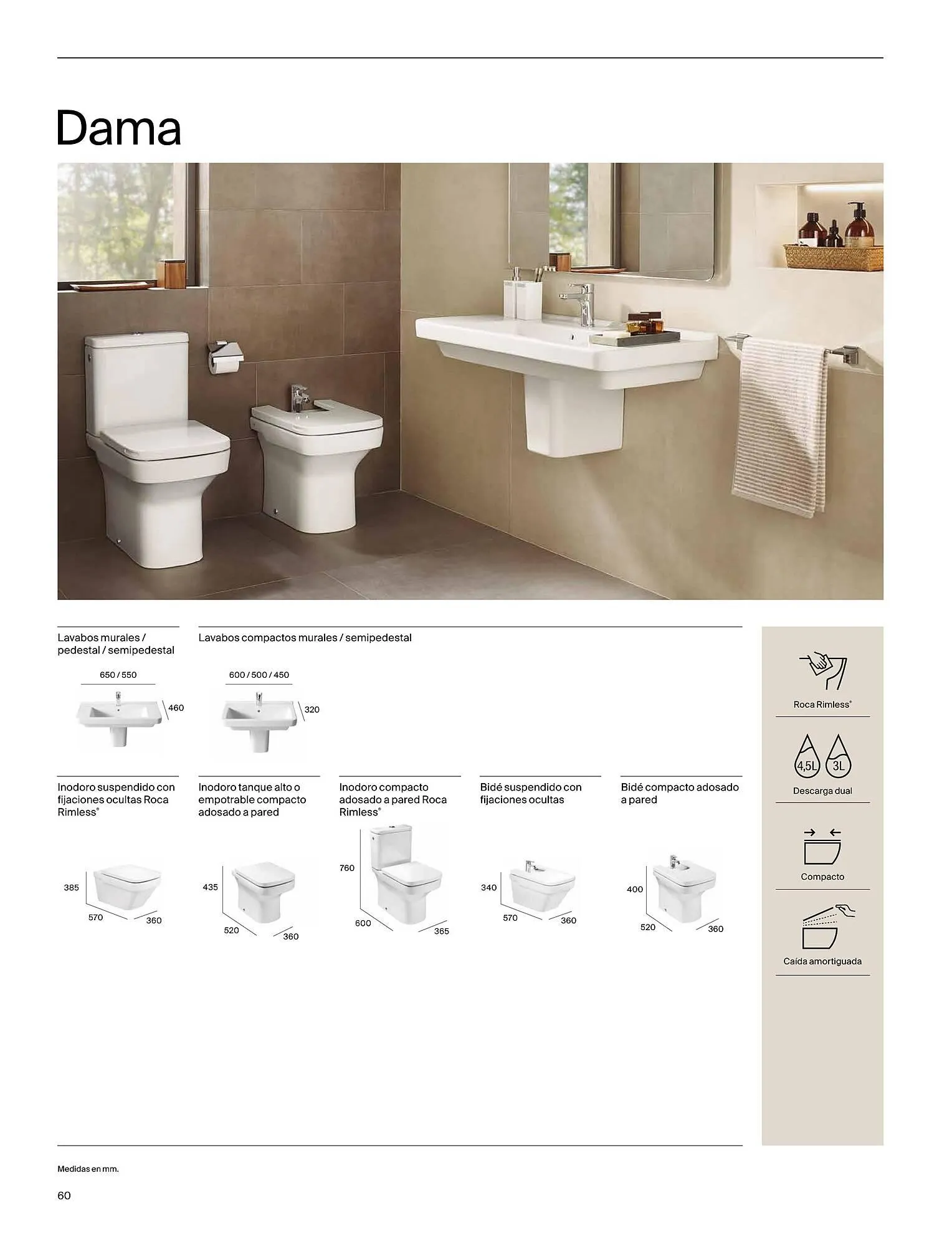 Dama

Lavabos murales / pedestal / semipedestal

650 / 550

460

Lavabos compactos murales / semipedestal

600 / 500 / 450

320

Inodoro suspendido con fijaciones ocultas Roca Rimless®

385

570

360

Inodoro tanque alto o empotrable compacto adosado a pared

435

520

360

Inodoro compacto adosado a pared Roca Rimless®

760

600

365

Bidé suspendido con fijaciones ocultas

340

570

360

Bidé compacto adosado a pared

400

520

360

Roca Rimless®

4,5L 3L

Descarga dual

Compacto

Caída amortiguada

Medidas en mm.

60